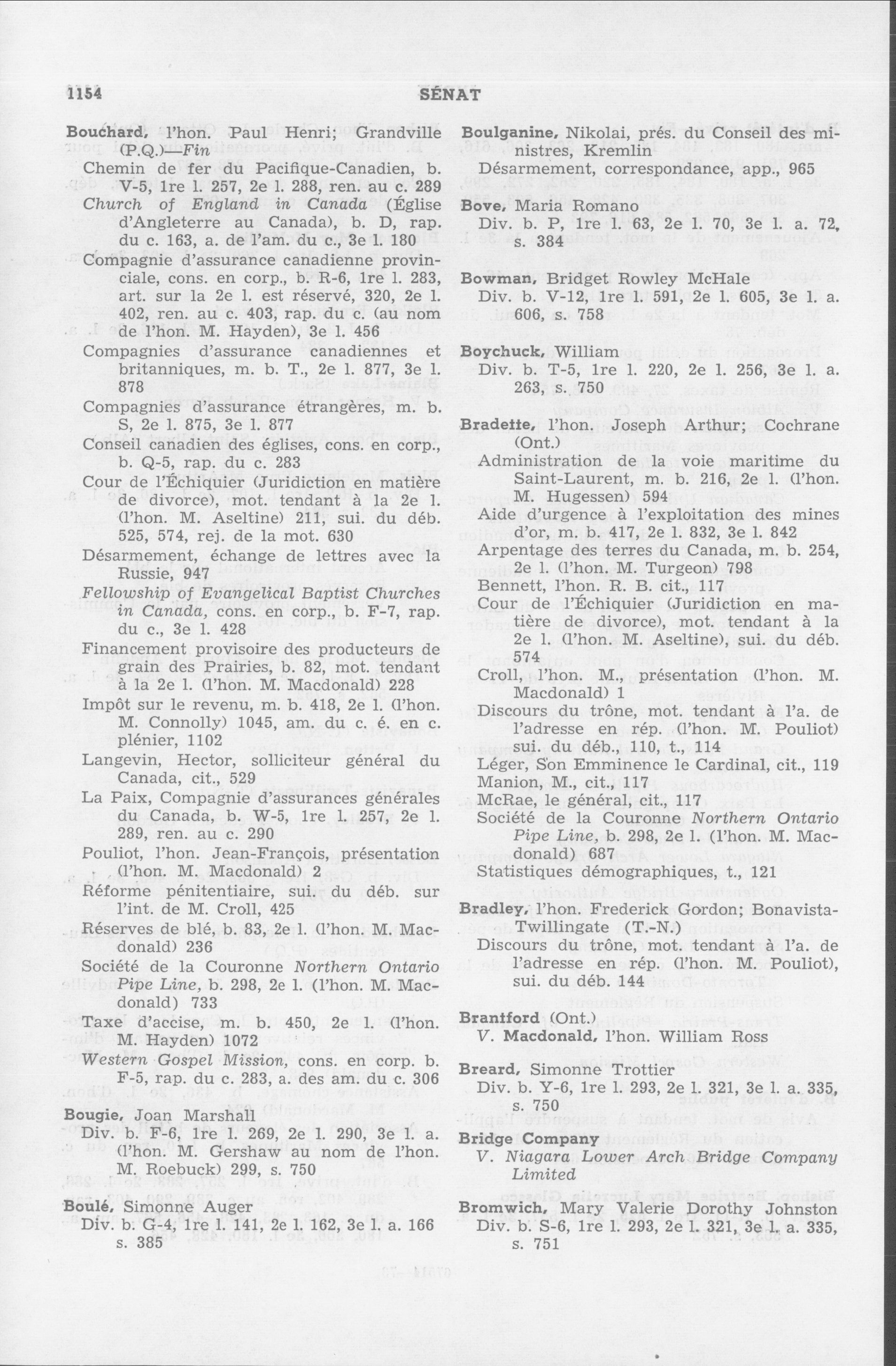 1154 SÉNAT

Bouchard, l'hon. Paul Henri; Grandville (P.Q.)—Fin

Chemin de fer du Pacifique-Canadien, b. V-5, 1re l. 257, 2e l. 288, ren. au c. 289

Church of England in Canada (Église d'Angleterre au Canada), b. D, rap. du c. 163, a. de l'am. du c., 3e l. 180

Compagnie d'assurance canadienne provinciale, cons. en corp., b. R-6, 1re l. 283, art. sur la 2e l. est réservé, 320, 2e l. 402, ren. au c. 403, rap. du c. (au nom de l'hon. M. Hayden), 3e l. 456

Compagnies d'assurance canadiennes et britanniques, m. b. T., 2e l. 877, 3e l. 878

Compagnies d'assurance étrangères, m. b. S, 2e l. 875, 3e l. 877

Conseil canadien des églises, cons. en corp., b. Q-5, rap. du c. 283

Cour de l'Échiquier (Juridiction en matière de divorce), mot. tendant à la 2e l. (l'hon. M. Aseltine) 211, sui. du déb. 525, 574, rej. de la mot. 630

Désarmement, échange de lettres avec la Russie, 947

Fellowship of Evangelical Baptist Churches in Canada, cons. en corp., b. F-7, rap. du c., 3e l. 428

Financement provisoire des producteurs de grain des Prairies, b. 82, mot. tendant à la 2e l. (l'hon. M. Macdonald) 228

Impôt sur le revenu, m. b. 418, 2e l. (l'hon. M. Connolly) 1045, am. du c. é. en c. plénier, 1102

Langevin, Hector, solliciteur général du Canada, cit., 529

La Paix, Compagnie d'assurances générales du Canada, b. W-5, 1re l. 257, 2e l. 289, ren. au c. 290

Pouliot, l'hon. Jean-François, présentation (l'hon. M. Macdonald) 2

Réforme pénitentiaire, sui. du déb. sur l'int. de M. Croll, 425

Réserves de blé, b. 83, 2e l. (l'hon. M. Macdonald) 236

Société de la Couronne Northern Ontario Pipe Line, b. 298, 2e l. (l'hon. M. Macdonald) 733

Taxe d'accise, m. b. 450, 2e l. (l'hon. M. Hayden) 1072

Western Gospel Mission, cons. en corp. b. F-5, rap. du c. 283, a. des am. du c. 306

Bougie, Joan Marshall
Div. b. F-6, 1re l. 269, 2e l. 290, 3e l. a. (l'hon. M. Gershaw au nom de l'hon. M. Roebuck) 299, s. 750

Boulé, Simonne Auger
Div. b. G-4, 1re l. 141, 2e l. 162, 3e l. a. 166 s. 385

Boulganine, Nikolai, prés. du Conseil des ministres, Kremlin
Désarmement, correspondance, app., 965

Bove, Maria Romano
Div. b. P, 1re l. 63, 2e l. 70, 3e l. a. 72, s. 384

Bowman, Bridget Rowley McHale
Div. b. V-12, 1re l. 591, 2e l. 605, 3e l. a. 606, s. 758

Boychuck, William
Div. b. T-5, 1re l. 220, 2e l. 256, 3e l. a. 263, s. 750

Bradette, l'hon. Joseph Arthur; Cochrane (Ont.)

Administration de la voie maritime du Saint-Laurent, m. b. 216, 2e l. (l'hon. M. Hugessen) 594

Aide d'urgence à l'exploitation des mines d'or, m. b. 417, 2e l. 832, 3e l. 842

Arpentage des terres du Canada, m. b. 254, 2e l. (l'hon. M. Turgeon) 798

Bennett, l'hon. R. B. cit., 117

Cour de l'Échiquier (Juridiction en matière de divorce), mot. tendant à la 2e l. (l'hon. M. Aseltine), sui. du déb. 574

Croll, l'hon. M., présentation (l'hon. M. Macdonald) 1

Discours du trône, mot. tendant à l'a. de l'adresse en rép. (l'hon. M. Pouliot) sui. du déb., 110, t., 114

Léger, Son Emminence le Cardinal, cit., 119

Manion, M., cit., 117

McRae, le général, cit., 117

Société de la Couronne Northern Ontario Pipe Line, b. 298, 2e l. (l'hon. M. Macdonald) 687

Statistiques démographiques, t., 121

Bradley, l'hon. Frederick Gordon; Bonavista-Twillingate (T.-N.)
Discours du trône, mot. tendant à l'a. de l'adresse en rép. (l'hon. M. Pouliot), sui. du déb. 144

Brantford (Ont.)
V. Macdonald, l'hon. William Ross

Breard, Simonne Trottier
Div. b. Y-6, 1re l. 293, 2e l. 321, 3e l. a. 335, s. 750

Bridge Company
V. Niagara Lower Arch Bridge Company Limited

Bromwich, Mary Valerie Dorothy Johnston
Div. b. S-6, 1re l. 293, 2e l. 321, 3e l. a. 335, s. 751